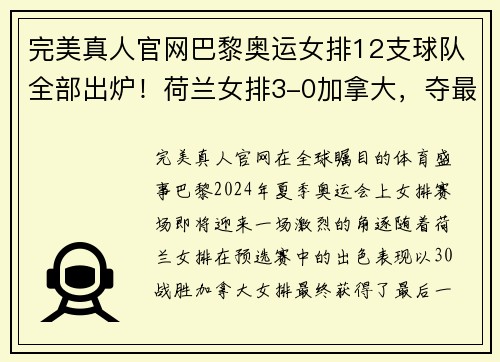 完美真人官网巴黎奥运女排12支球队全部出炉！荷兰女排3-0加拿大，夺最

完美真人官网在全球瞩目的体育盛事巴黎2024年夏季奥运会上女排赛场即将迎来一场激烈的角逐随着荷兰女排在预选赛中的出色表现以30战胜加拿大女排最终获得了最后一